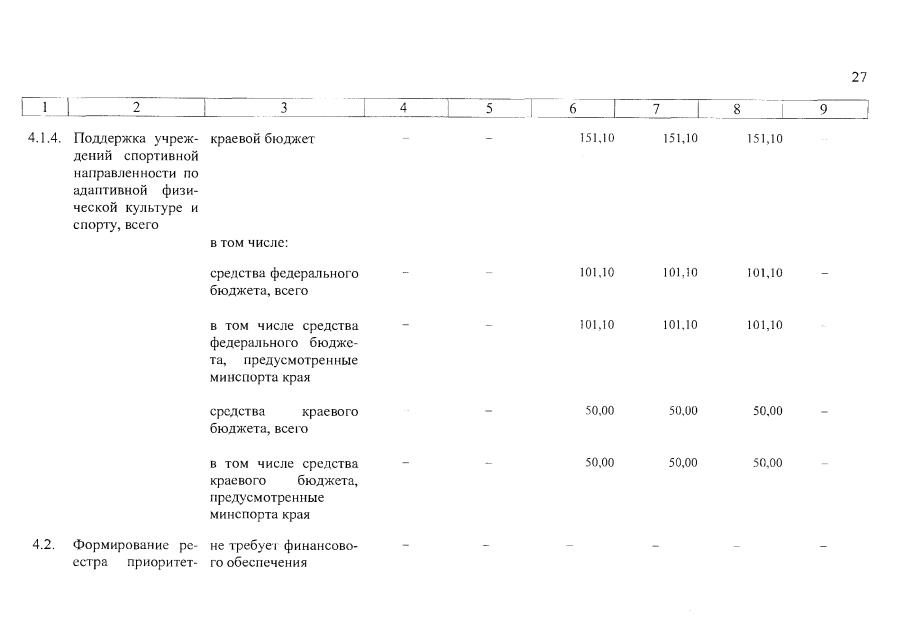 27

| 1 | 2 | 3 | 4 | 5 | 6 | 7 | 8 | 9 |
|---|---|---|---|---|---|---|---|---|
| 4.1.4. | Поддержка учреждений спортивной направленности по адаптивной физической культуре и спорту, всего | краевой бюджет | – | – | 151,10 | 151,10 | 151,10 | – |
| | | в том числе: | | | | | | |
| | | средства федерального бюджета, всего | – | – | 101,10 | 101,10 | 101,10 | – |
| | | в том числе средства федерального бюджета, предусмотренные минспорта края | – | – | 101,10 | 101,10 | 101,10 | – |
| | | средства краевого бюджета, всего | – | – | 50,00 | 50,00 | 50,00 | – |
| | | в том числе средства краевого бюджета, предусмотренные минспорта края | – | – | 50,00 | 50,00 | 50,00 | – |
| 4.2. | Формирование реестра приоритет- | не требует финансового обеспечения | – | – | – | – | – | – |